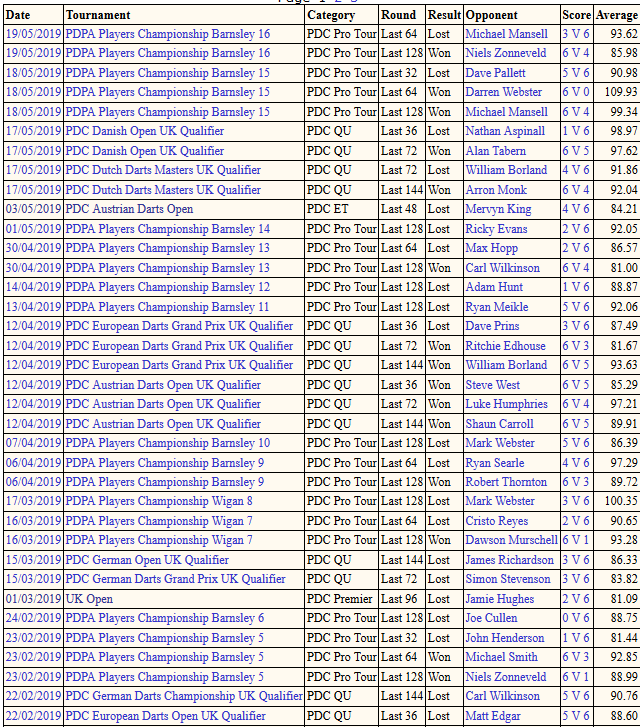 | Date | Tournament | Category | Round | Result | Opponent | Score | Average |
|---|---|---|---|---|---|---|---|
| 19/05/2019 | PDPA Players Championship Barnsley 16 | PDC Pro Tour | Last 64 | Lost | Michael Mansell | 3 V 6 | 93.62 |
| 19/05/2019 | PDPA Players Championship Barnsley 16 | PDC Pro Tour | Last 128 | Won | Niels Zonneveld | 6 V 4 | 85.98 |
| 18/05/2019 | PDPA Players Championship Barnsley 15 | PDC Pro Tour | Last 32 | Lost | Dave Pallett | 5 V 6 | 90.98 |
| 18/05/2019 | PDPA Players Championship Barnsley 15 | PDC Pro Tour | Last 64 | Won | Darren Webster | 6 V 0 | 109.93 |
| 18/05/2019 | PDPA Players Championship Barnsley 15 | PDC Pro Tour | Last 128 | Won | Michael Mansell | 6 V 4 | 99.34 |
| 17/05/2019 | PDC Danish Open UK Qualifier | PDC QU | Last 36 | Lost | Nathan Aspinall | 1 V 6 | 98.97 |
| 17/05/2019 | PDC Danish Open UK Qualifier | PDC QU | Last 72 | Won | Alan Tabern | 6 V 5 | 97.62 |
| 17/05/2019 | PDC Dutch Darts Masters UK Qualifier | PDC QU | Last 72 | Lost | William Borland | 4 V 6 | 91.86 |
| 17/05/2019 | PDC Dutch Darts Masters UK Qualifier | PDC QU | Last 144 | Won | Arron Monk | 6 V 4 | 92.04 |
| 03/05/2019 | PDC Austrian Darts Open | PDC ET | Last 48 | Lost | Mervyn King | 4 V 6 | 84.21 |
| 01/05/2019 | PDPA Players Championship Barnsley 14 | PDC Pro Tour | Last 128 | Lost | Ricky Evans | 2 V 6 | 92.05 |
| 30/04/2019 | PDPA Players Championship Barnsley 13 | PDC Pro Tour | Last 64 | Lost | Max Hopp | 2 V 6 | 86.57 |
| 30/04/2019 | PDPA Players Championship Barnsley 13 | PDC Pro Tour | Last 128 | Won | Carl Wilkinson | 6 V 4 | 81.00 |
| 14/04/2019 | PDPA Players Championship Barnsley 12 | PDC Pro Tour | Last 128 | Lost | Adam Hunt | 1 V 6 | 88.87 |
| 13/04/2019 | PDPA Players Championship Barnsley 11 | PDC Pro Tour | Last 128 | Lost | Ryan Meikle | 5 V 6 | 92.06 |
| 12/04/2019 | PDC European Darts Grand Prix UK Qualifier | PDC QU | Last 36 | Lost | Dave Prins | 3 V 6 | 87.49 |
| 12/04/2019 | PDC European Darts Grand Prix UK Qualifier | PDC QU | Last 72 | Won | Ritchie Edhouse | 6 V 3 | 81.67 |
| 12/04/2019 | PDC European Darts Grand Prix UK Qualifier | PDC QU | Last 144 | Won | William Borland | 6 V 5 | 93.63 |
| 12/04/2019 | PDC Austrian Darts Open UK Qualifier | PDC QU | Last 36 | Won | Steve West | 6 V 5 | 85.29 |
| 12/04/2019 | PDC Austrian Darts Open UK Qualifier | PDC QU | Last 72 | Won | Luke Humphries | 6 V 4 | 97.21 |
| 12/04/2019 | PDC Austrian Darts Open UK Qualifier | PDC QU | Last 144 | Won | Shaun Carroll | 6 V 5 | 89.91 |
| 07/04/2019 | PDPA Players Championship Barnsley 10 | PDC Pro Tour | Last 128 | Lost | Mark Webster | 5 V 6 | 86.39 |
| 06/04/2019 | PDPA Players Championship Barnsley 9 | PDC Pro Tour | Last 64 | Lost | Ryan Searle | 4 V 6 | 97.29 |
| 06/04/2019 | PDPA Players Championship Barnsley 9 | PDC Pro Tour | Last 128 | Won | Robert Thornton | 6 V 3 | 89.72 |
| 17/03/2019 | PDPA Players Championship Wigan 8 | PDC Pro Tour | Last 128 | Lost | Mark Webster | 3 V 6 | 100.35 |
| 16/03/2019 | PDPA Players Championship Wigan 7 | PDC Pro Tour | Last 64 | Lost | Cristo Reyes | 2 V 6 | 90.65 |
| 16/03/2019 | PDPA Players Championship Wigan 7 | PDC Pro Tour | Last 128 | Won | Dawson Murschell | 6 V 1 | 93.28 |
| 15/03/2019 | PDC German Open UK Qualifier | PDC QU | Last 144 | Lost | James Richardson | 3 V 6 | 86.33 |
| 15/03/2019 | PDC German Darts Grand Prix UK Qualifier | PDC QU | Last 72 | Lost | Simon Stevenson | 3 V 6 | 83.82 |
| 01/03/2019 | UK Open | PDC Premier | Last 96 | Lost | Jamie Hughes | 2 V 6 | 81.09 |
| 24/02/2019 | PDPA Players Championship Barnsley 6 | PDC Pro Tour | Last 128 | Lost | Joe Cullen | 0 V 6 | 88.75 |
| 23/02/2019 | PDPA Players Championship Barnsley 5 | PDC Pro Tour | Last 32 | Lost | John Henderson | 1 V 6 | 81.44 |
| 23/02/2019 | PDPA Players Championship Barnsley 5 | PDC Pro Tour | Last 64 | Won | Michael Smith | 6 V 3 | 92.85 |
| 23/02/2019 | PDPA Players Championship Barnsley 5 | PDC Pro Tour | Last 128 | Won | Niels Zonneveld | 6 V 1 | 88.99 |
| 22/02/2019 | PDC German Darts Championship UK Qualifier | PDC QU | Last 144 | Lost | Carl Wilkinson | 5 V 6 | 90.76 |
| 22/02/2019 | PDC European Darts Open UK Qualifier | PDC QU | Last 36 | Lost | Matt Edgar | 5 V 6 | 88.60 |